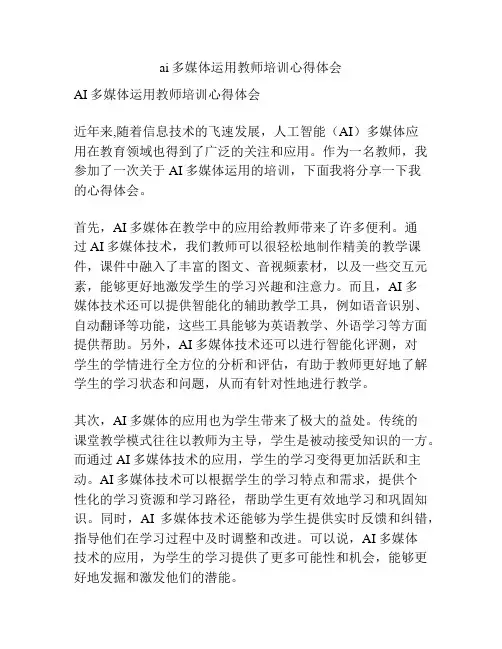 ai 多媒体运用教师培训心得体会

AI 多媒体运用教师培训心得体会

近年来,随着信息技术的飞速发展，人工智能（AI）多媒体应用在教育领域也得到了广泛的关注和应用。作为一名教师，我参加了一次关于 AI 多媒体运用的培训，下面我将分享一下我的心得体会。

首先，AI 多媒体在教学中的应用给教师带来了许多便利。通过 AI 多媒体技术，我们教师可以很轻松地制作精美的教学课件，课件中融入了丰富的图文、音视频素材，以及一些交互元素，能够更好地激发学生的学习兴趣和注意力。而且，AI 多媒体技术还可以提供智能化的辅助教学工具，例如语音识别、自动翻译等功能，这些工具能够为英语教学、外语学习等方面提供帮助。另外，AI 多媒体技术还可以进行智能化评测，对学生的学情进行全方位的分析和评估，有助于教师更好地了解学生的学习状态和问题，从而有针对性地进行教学。

其次，AI 多媒体的应用也为学生带来了极大的益处。传统的课堂教学模式往往以教师为主导，学生是被动接受知识的一方。而通过 AI 多媒体技术的应用，学生的学习变得更加活跃和主动。AI 多媒体技术可以根据学生的学习特点和需求，提供个性化的学习资源和学习路径，帮助学生更有效地学习和巩固知识。同时，AI 多媒体技术还能够为学生提供实时反馈和纠错，指导他们在学习过程中及时调整和改进。可以说，AI 多媒体技术的应用，为学生的学习提供了更多可能性和机会，能够更好地发掘和激发他们的潜能。